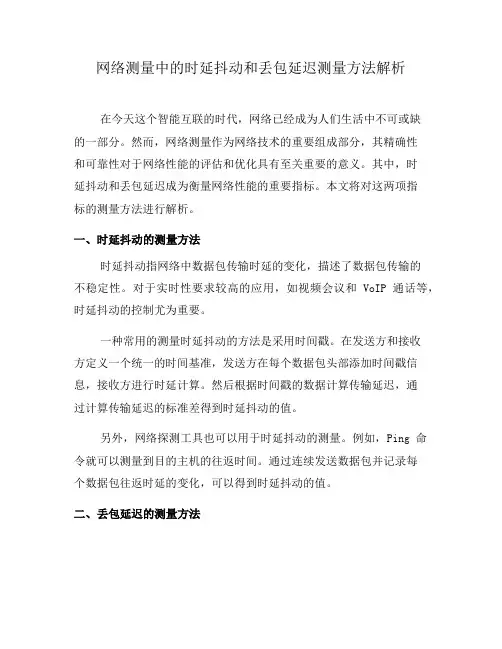 网络测量中的时延抖动和丢包延迟测量方法解析

在今天这个智能互联的时代，网络已经成为人们生活中不可或缺的一部分。然而，网络测量作为网络技术的重要组成部分，其精确性和可靠性对于网络性能的评估和优化具有至关重要的意义。其中，时延抖动和丢包延迟成为衡量网络性能的重要指标。本文将对这两项指标的测量方法进行解析。

一、时延抖动的测量方法

时延抖动指网络中数据包传输时延的变化，描述了数据包传输的不稳定性。对于实时性要求较高的应用，如视频会议和 VoIP 通话等，时延抖动的控制尤为重要。

一种常用的测量时延抖动的方法是采用时间戳。在发送方和接收方定义一个统一的时间基准，发送方在每个数据包头部添加时间戳信息，接收方进行时延计算。然后根据时间戳的数据计算传输延迟，通过计算传输延迟的标准差得到时延抖动的值。

另外，网络探测工具也可以用于时延抖动的测量。例如，Ping 命令就可以测量到目的主机的往返时间。通过连续发送数据包并记录每个数据包往返时延的变化，可以得到时延抖动的值。

二、丢包延迟的测量方法